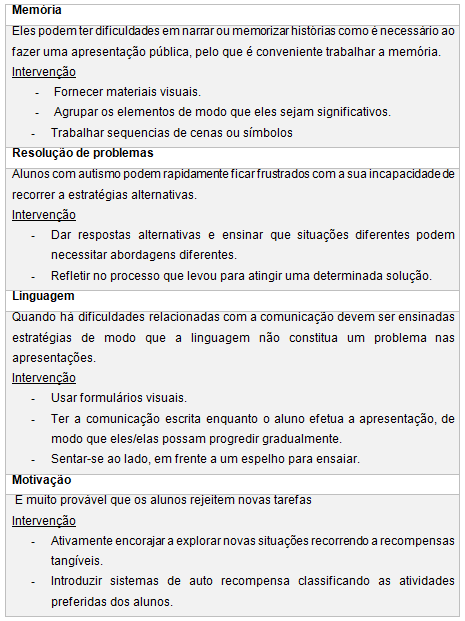 Memória

Eles podem ter dificuldades em narrar ou memorizar histórias como é necessário ao fazer uma apresentação pública, pelo que é conveniente trabalhar a memória.

Intervenção

- Fornecer materiais visuais.
- Agrupar os elementos de modo que eles sejam significativos.
- Trabalhar sequencias de cenas ou símbolos

Resolução de problemas

Alunos com autismo podem rapidamente ficar frustrados com a sua incapacidade de recorrer a estratégias alternativas.

Intervenção

- Dar respostas alternativas e ensinar que situações diferentes podem necessitar abordagens diferentes.
- Refletir no processo que levou para atingir uma determinada solução.

Linguagem

Quando há dificuldades relacionadas com a comunicação devem ser ensinadas estratégias de modo que a linguagem não constitua um problema nas apresentações.

Intervenção

- Usar formulários visuais.
- Ter a comunicação escrita enquanto o aluno efetua a apresentação, de modo que eles/elas possam progredir gradualmente.
- Sentar-se ao lado, em frente a um espelho para ensaiar.

Motivação

E muito provável que os alunos rejeitem novas tarefas

Intervenção

- Ativamente encorajar a explorar novas situações recorrendo a recompensas tangíveis.
- Introduzir sistemas de auto recompensa classificando as atividades preferidas dos alunos.